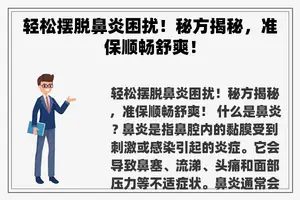 轻松摆脱鼻炎困扰！秘方揭秘，准保顺畅舒爽！

轻松摆脱鼻炎困扰！秘方揭秘，准保顺畅舒爽！ 什么是鼻炎？鼻炎是指鼻腔内的黏膜受到刺激或感染引起的炎症。它会导致鼻塞、流涕、头痛和面部压力等不适症状。鼻炎通常会